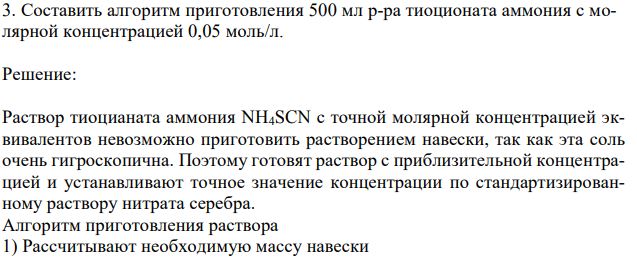 3. Составить алгоритм приготовления 500 мл р-ра тиоционата аммония с молярной концентрацией 0,05 моль/л.

Решение:

Раствор тиоцианата аммония $NH_4SCN$ с точной молярной концентрацией эквивалентов невозможно приготовить растворением навески, так как эта соль очень гигроскопична. Поэтому готовят раствор с приблизительной концентрацией и устанавливают точное значение концентрации по стандартизированному раствору нитрата серебра.
Алгоритм приготовления раствора
1) Рассчитывают необходимую массу навески